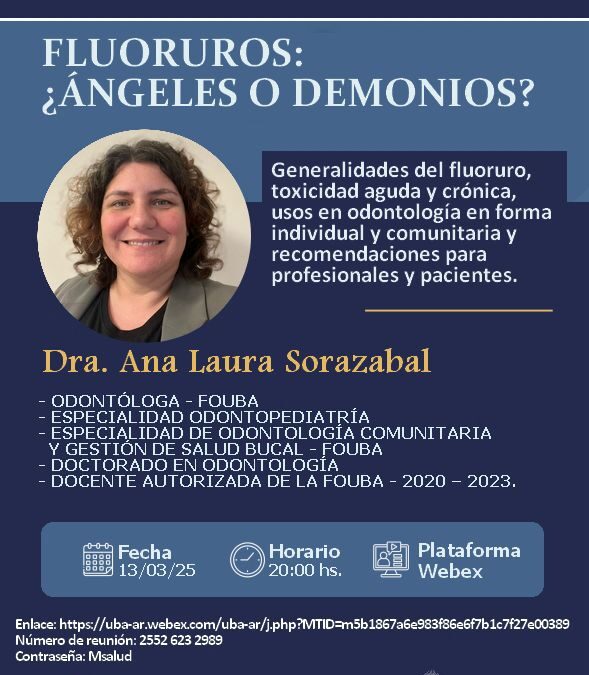 FLUORUROS:
¿ÁNGELES O DEMONIOS?

Generalidades del fluoruro, toxicidad aguda y crónica, usos en odontología en forma individual y comunitaria y recomendaciones para profesionales y pacientes.

Dra. Ana Laura Sorazabal

- ODONTÓLOGA - FOUBA
- ESPECIALIDAD ODONTOPEDIATRÍA
- ESPECIALIDAD DE ODONTOLOGÍA COMUNITARIA Y GESTIÓN DE SALUD BUCAL - FOUBA
- DOCTORADO EN ODONTOLOGÍA
- DOCENTE AUTORIZADA DE LA FOUBA - 2020 – 2023.

Fecha
13/03/25

Horario
20:00 hs.

Plataforma
Webex

Enlace: https://uba-ar.webex.com/uba-ar/j.php?MTID=m5b1867a6e983f86e6f7b1c7f27e00389
Número de reunión: 2552 623 2989
Contraseña: Msalud